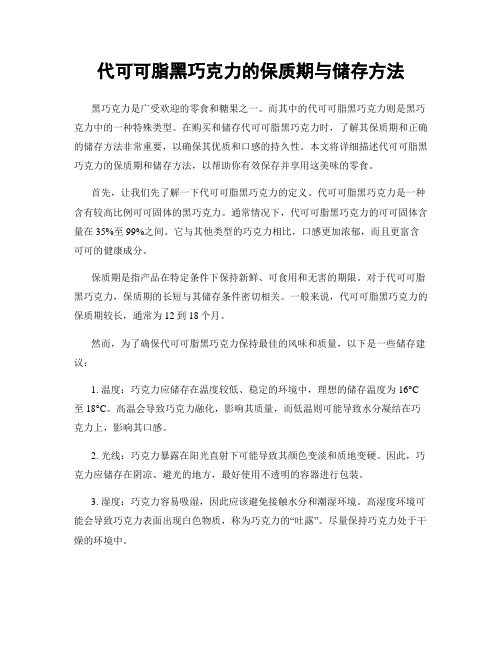 代可可脂黑巧克力的保质期与储存方法

黑巧克力是广受欢迎的零食和糖果之一。而其中的代可可脂黑巧克力则是黑巧克力中的一种特殊类型。在购买和储存代可可脂黑巧克力时，了解其保质期和正确的储存方法非常重要，以确保其优质和口感的持久性。本文将详细描述代可可脂黑巧克力的保质期和储存方法，以帮助你有效保存并享用这美味的零食。

首先，让我们先了解一下代可可脂黑巧克力的定义。代可可脂黑巧克力是一种含有较高比例可可固体的黑巧克力。通常情况下，代可可脂黑巧克力的可可固体含量在35%至99%之间。它与其他类型的巧克力相比，口感更加浓郁，而且更富含可可的健康成分。

保质期是指产品在特定条件下保持新鲜、可食用和无害的期限。对于代可可脂黑巧克力，保质期的长短与其储存条件密切相关。一般来说，代可可脂黑巧克力的保质期较长，通常为12到18个月。

然而，为了确保代可可脂黑巧克力保持最佳的风味和质量，以下是一些储存建议：

1. 温度：巧克力应储存在温度较低、稳定的环境中，理想的储存温度为16°C至18°C。高温会导致巧克力融化，影响其质量，而低温则可能导致水分凝结在巧克力上，影响其口感。

2. 光线：巧克力暴露在阳光直射下可能导致其颜色变淡和质地变硬。因此，巧克力应储存在阴凉、避光的地方，最好使用不透明的容器进行包装。

3. 湿度：巧克力容易吸湿，因此应该避免接触水分和潮湿环境。高湿度环境可能会导致巧克力表面出现白色物质，称为巧克力的“吐露”。尽量保持巧克力处于干燥的环境中。